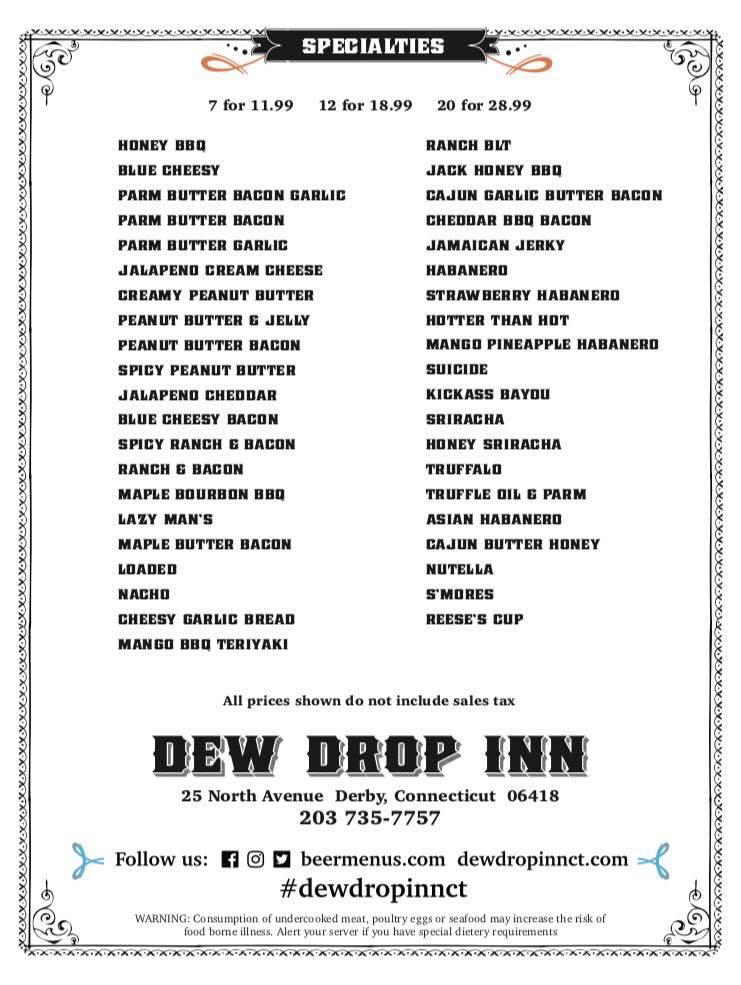 SPECIALTIES

7 for 11.99 12 for 18.99 20 for 28.99

HONEY BBQ
BLUE CHEESY
PARM BUTTER BACON GARLIC
PARM BUTTER BACON
PARM BUTTER GARLIC
JALAPENO CREAM CHEESE
CREAMY PEANUT BUTTER
PEANUT BUTTER & JELLY
PEANUT BUTTER BACON
SPICY PEANUT BUTTER
JALAPENO CHEDDAR
BLUE CHEESY BACON
SPICY RANCH & BACON
RANCH & BACON
MAPLE BOURBON BBQ
LAZY MAN'S
MAPLE BUTTER BACON
LOADED
NACHO
CHEESY GARLIC BREAD
MANGO BBQ TERIYAKI

RANCH BLT
JACK HONEY BBQ
CAJUN GARLIC BUTTER BACON
CHEDDAR BBQ BACON
JAMAICAN JERKY
HABANERO
STRAWBERRY HABANERO
HOTTER THAN HOT
MANGO PINEAPPLE HABANERO
SUICIDE
KICKASS BAYOU
SRIRACHA
HONEY SRIRACHA
TRUFFALO
TRUFFLE OIL & PARM
ASIAN HABANERO
CAJUN BUTTER HONEY
NUTELLA
S'MORES
REESE'S CUP

All prices shown do not include sales tax

DEW DROP INN
25 North Avenue Derby, Connecticut 06418
203 735-7757

Follow us: beermenus.com dewdropinnct.com
#dewdropinnct

WARNING: Consumption of undercooked meat, poultry eggs or seafood may increase the risk of food borne illness. Alert your server if you have special dietery requirements